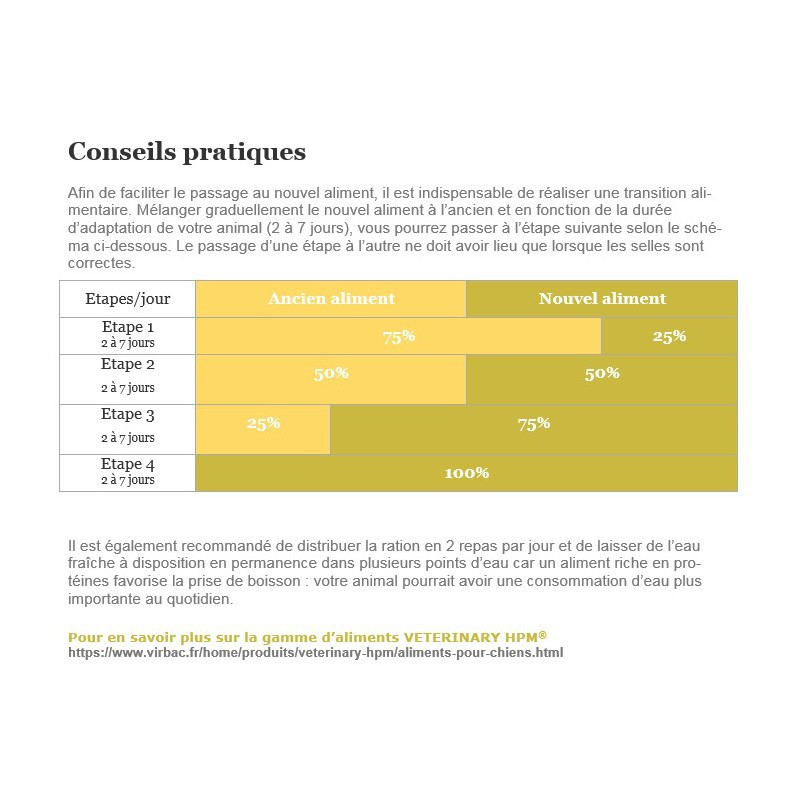 Conseils pratiques

Afin de faciliter le passage au nouvel aliment, il est indispensable de réaliser une transition alimentaire. Mélanger graduellement le nouvel aliment à l'ancien et en fonction de la durée d'adaptation de votre animal (2 à 7 jours), vous pourrez passer à l'étape suivante selon le schéma ci-dessous. Le passage d'une étape à l'autre ne doit avoir lieu que lorsque les selles sont correctes.

| Etapes/jour | Ancien aliment | Nouvel aliment |
|---|---|---|
| Etape 1 2 à 7 jours | 75% | 25% |
| Etape 2 2 à 7 jours | 50% | 50% |
| Etape 3 2 à 7 jours | 25% | 75% |
| Etape 4 2 à 7 jours | | 100% |

Il est également recommandé de distribuer la ration en 2 repas par jour et de laisser de l'eau fraîche à disposition en permanence dans plusieurs points d'eau car un aliment riche en protéines favorise la prise de boisson : votre animal pourrait avoir une consommation d'eau plus importante au quotidien.

Pour en savoir plus sur la gamme d'aliments VETERINARY HPM®
https://www.virbac.fr/home/produits/veterinary-hpm/aliments-pour-chiens.html